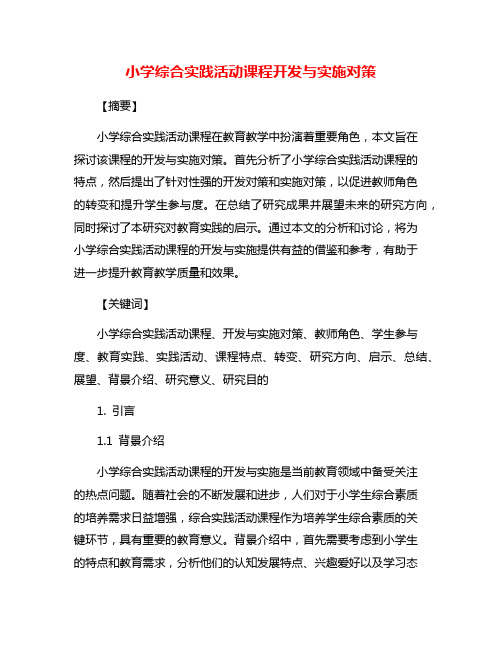 小学综合实践活动课程开发与实施对策

【摘要】

小学综合实践活动课程在教育教学中扮演着重要角色，本文旨在探讨该课程的开发与实施对策。首先分析了小学综合实践活动课程的特点，然后提出了针对性强的开发对策和实施对策，以促进教师角色的转变和提升学生参与度。在总结了研究成果并展望未来的研究方向，同时探讨了本研究对教育实践的启示。通过本文的分析和讨论，将为小学综合实践活动课程的开发与实施提供有益的借鉴和参考，有助于进一步提升教育教学质量和效果。

【关键词】

小学综合实践活动课程、开发与实施对策、教师角色、学生参与度、教育实践、实践活动、课程特点、转变、研究方向、启示、总结、展望、背景介绍、研究意义、研究目的

1. 引言

1.1 背景介绍

小学综合实践活动课程的开发与实施是当前教育领域中备受关注的热点问题。随着社会的不断发展和进步，人们对于小学生综合素质的培养需求日益增强，综合实践活动课程作为培养学生综合素质的关键环节，具有重要的教育意义。背景介绍中，首先需要考虑到小学生的特点和教育需求，分析他们的认知发展特点、兴趣爱好以及学习态